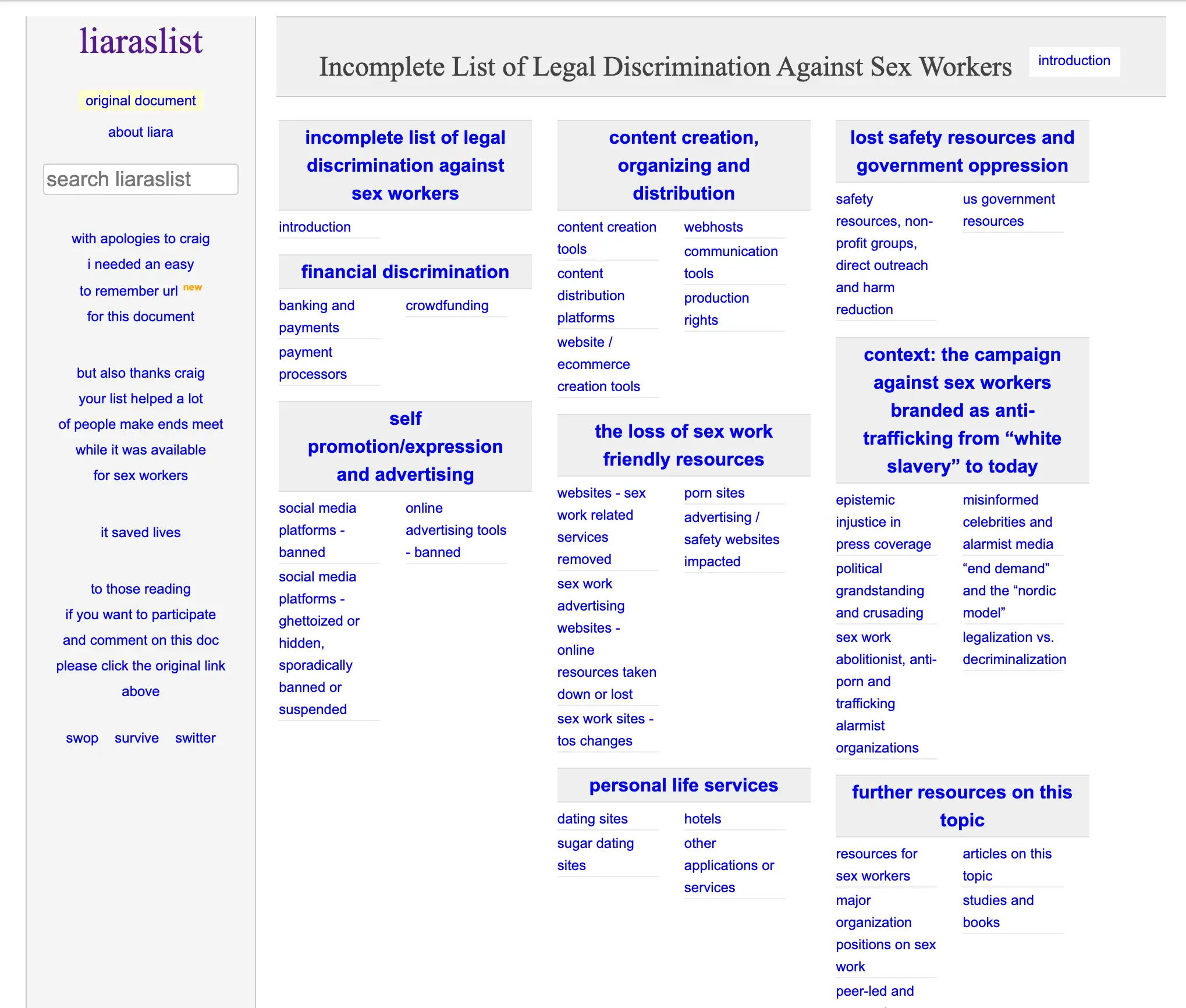 liaraslist

original document

about liara

search liaraslist

with apologies to craig
i needed an easy
to remember url new
for this document

but also thanks craig
your list helped a lot
of people make ends meet
while it was available
for sex workers

it saved lives

to those reading
if you want to participate
and comment on this doc
please click the original link
above

swop survive switter

Incomplete List of Legal Discrimination Against Sex Workers

introduction

incomplete list of legal discrimination against sex workers

introduction

financial discrimination

banking and payments

payment processors

crowdfunding

self promotion/expression and advertising

social media platforms - banned

social media platforms - ghettoized or hidden, sporadically banned or suspended

online advertising tools - banned

content creation, organizing and distribution

content creation tools

content distribution platforms

website / ecommerce creation tools

webhosts

communication tools

production rights

the loss of sex work friendly resources

websites - sex work related services removed

sex work advertising websites - online resources taken down or lost

sex work sites - tos changes

porn sites

advertising / safety websites impacted

personal life services

dating sites

sugar dating sites

hotels

other applications or services

lost safety resources and government oppression

safety resources, non-profit groups, direct outreach and harm reduction

us government resources

context: the campaign against sex workers branded as anti-trafficking from “white slavery” to today

epistemic injustice in press coverage

political grandstanding and crusading

sex work abolitionist, anti-porn and trafficking alarmist organizations

misinformed celebrities and alarmist media

“end demand” and the “nordic model”

legalization vs. decriminalization

further resources on this topic

resources for sex workers

major organization positions on sex work

peer-led and

articles on this topic

studies and books